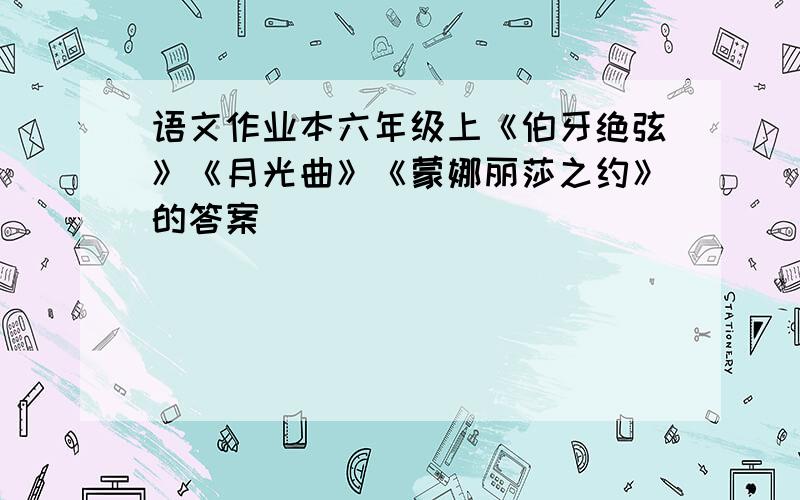 语文作业本六年级上《伯牙绝弦》《月光曲》《蒙娜丽莎之约》的答案

STATIONERY